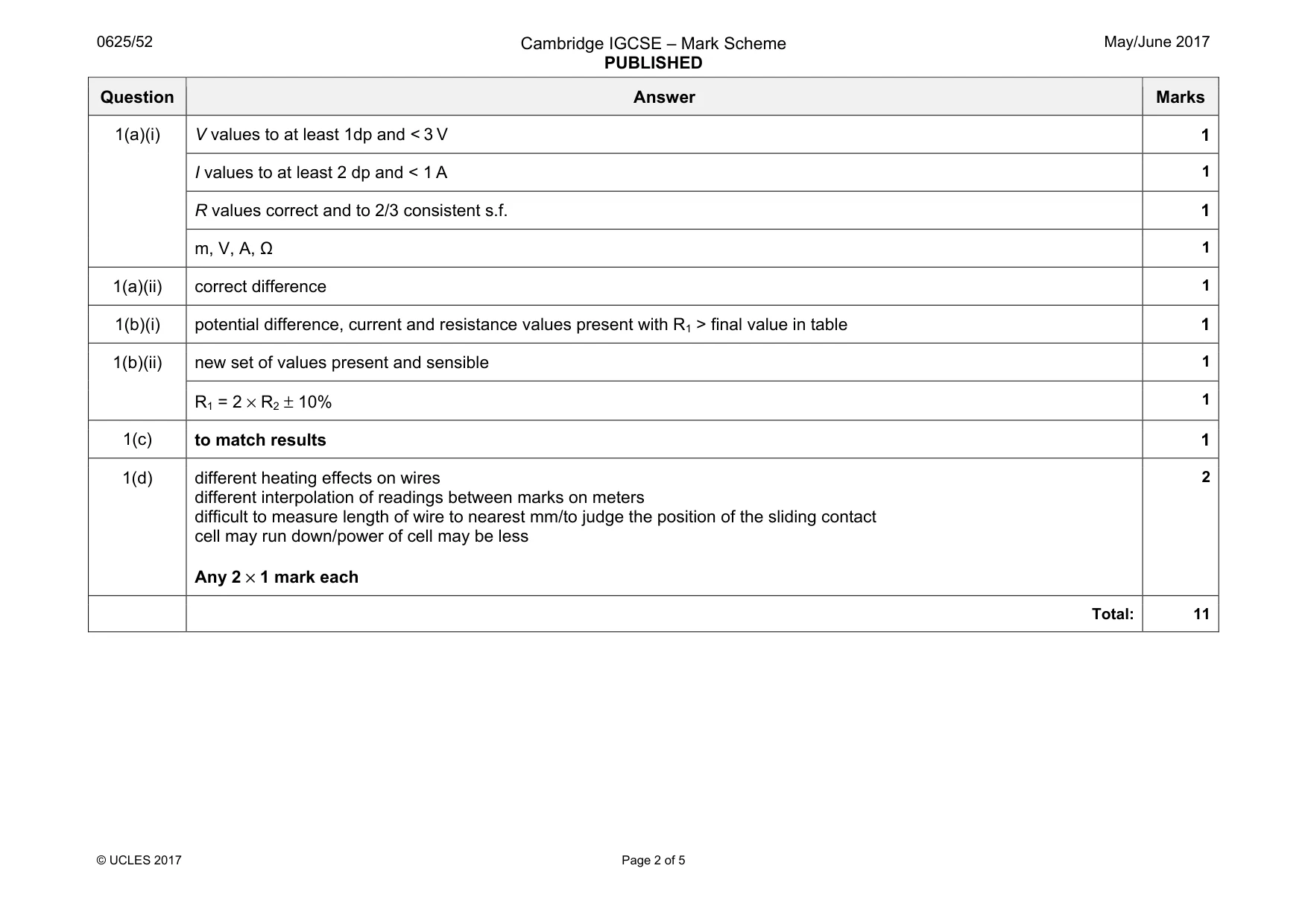 0625/52

Cambridge IGCSE – Mark Scheme
PUBLISHED

May/June 2017

| Question | Answer | Marks |
|---|---|---|
| 1(a)(i) | V values to at least 1dp and < 3 V | 1 |
| | I values to at least 2 dp and < 1 A | 1 |
| | R values correct and to 2/3 consistent s.f. | 1 |
| | m, V, A, Ω | 1 |
| 1(a)(ii) | correct difference | 1 |
| 1(b)(i) | potential difference, current and resistance values present with $R_1$ > final value in table | 1 |
| 1(b)(ii) | new set of values present and sensible | 1 |
| | $R_1 = 2 \times R_2 \pm 10\%$ | 1 |
| 1(c) | to match results | 1 |
| 1(d) | different heating effects on wires different interpolation of readings between marks on meters difficult to measure length of wire to nearest mm/to judge the position of the sliding contact cell may run down/power of cell may be less Any $2 \times 1$ mark each | 2 |
| | Total: | 11 |

© UCLES 2017

Page 2 of 5